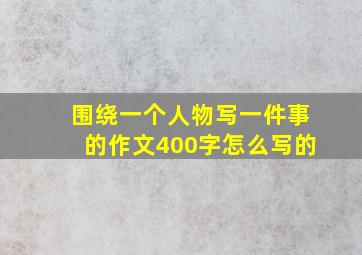 围绕一个人物写一件事的作文400字怎么写的